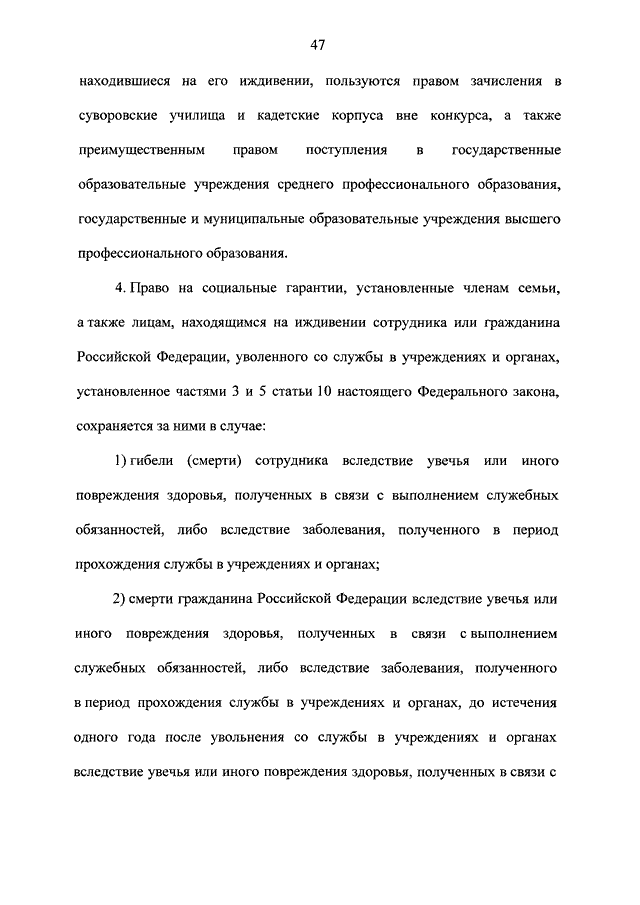 47

находившиеся на его иждивении, пользуются правом зачисления в суворовские училища и кадетские корпуса вне конкурса, а также преимущественным правом поступления в государственные образовательные учреждения среднего профессионального образования, государственные и муниципальные образовательные учреждения высшего профессионального образования.

4. Право на социальные гарантии, установленные членам семьи, а также лицам, находящимся на иждивении сотрудника или гражданина Российской Федерации, уволенного со службы в учреждениях и органах, установленное частями 3 и 5 статьи 10 настоящего Федерального закона, сохраняется за ними в случае:

1) гибели (смерти) сотрудника вследствие увечья или иного повреждения здоровья, полученных в связи с выполнением служебных обязанностей, либо вследствие заболевания, полученного в период прохождения службы в учреждениях и органах;

2) смерти гражданина Российской Федерации вследствие увечья или иного повреждения здоровья, полученных в связи с выполнением служебных обязанностей, либо вследствие заболевания, полученного в период прохождения службы в учреждениях и органах, до истечения одного года после увольнения со службы в учреждениях и органах вследствие увечья или иного повреждения здоровья, полученных в связи с